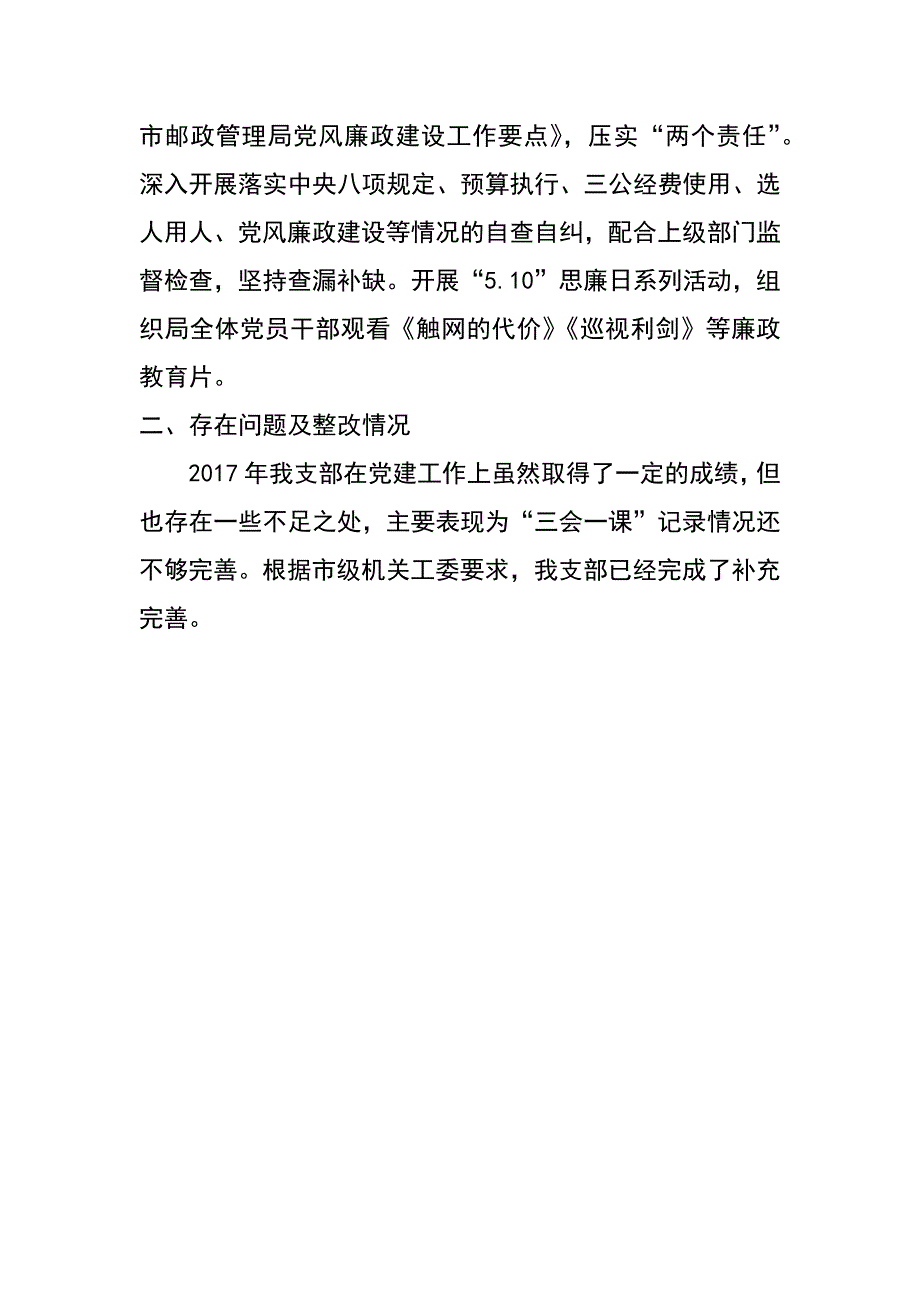 市邮政管理局党风廉政建设工作要点》，压实“两个责任”。深入开展落实中央八项规定、预算执行、三公经费使用、选人用人、党风廉政建设等情况的自查自纠，配合上级部门监督检查，坚持查漏补缺。开展“5.10”思廉日系列活动，组织局全体党员干部观看《触网的代价》《巡视利剑》等廉政教育片。

二、存在问题及整改情况

2017年我支部在党建工作上虽然取得了一定的成绩，但也存在一些不足之处，主要表现为“三会一课”记录情况还不够完善。根据市级机关工委要求，我支部已经完成了补充完善。